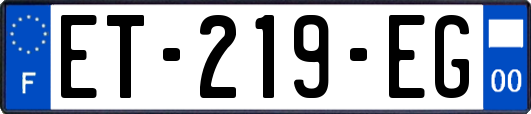 F
ET-219-EG
00